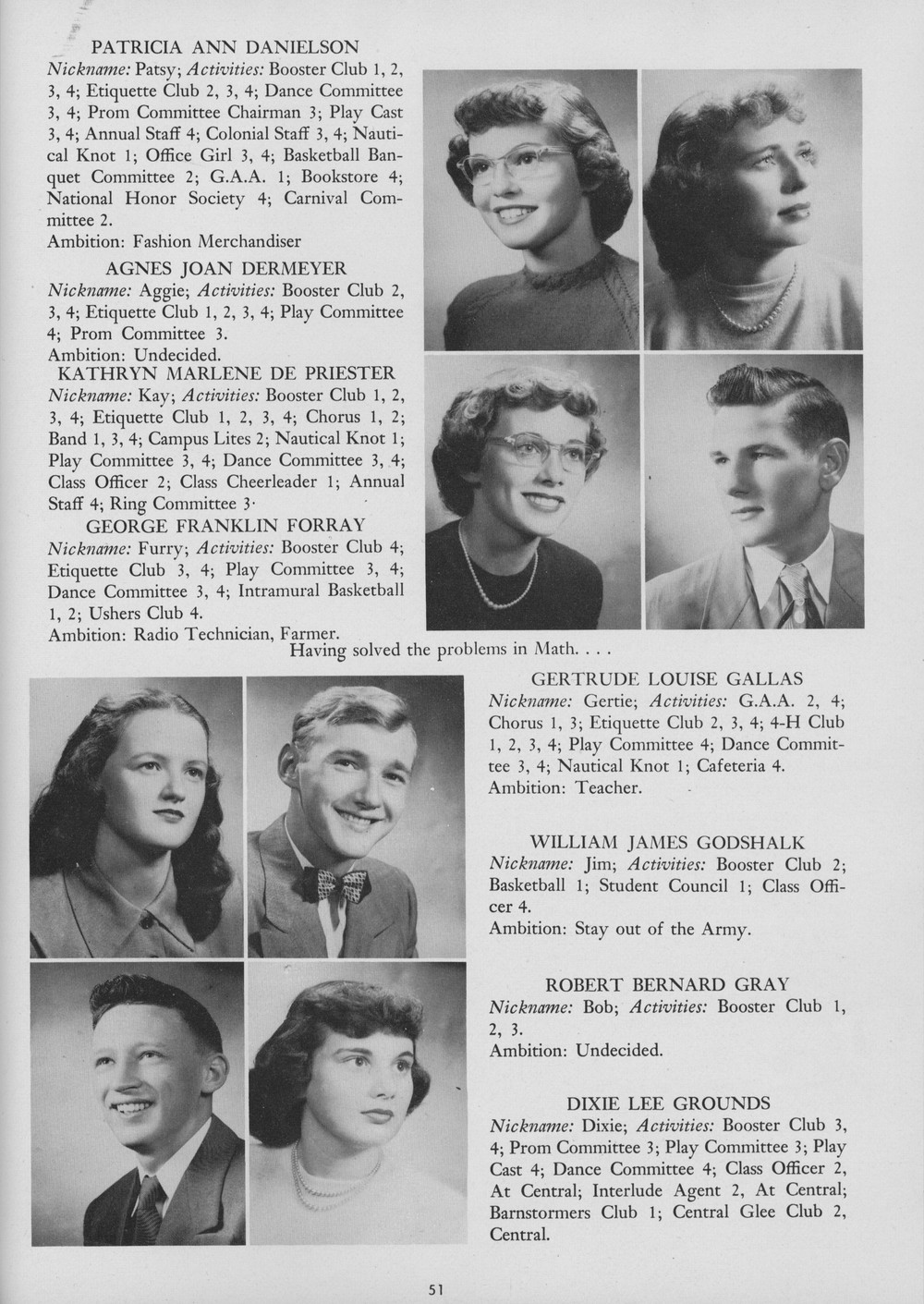 PATRICIA ANN DANIELSON
Nickname: Patsy; Activities: Booster Club 1, 2, 3, 4; Etiquette Club 2, 3, 4; Dance Committee 3, 4; Prom Committee Chairman 3; Play Cast 3, 4; Annual Staff 4; Colonial Staff 3, 4; Nautical Knot 1; Office Girl 3, 4; Basketball Banquet Committee 2; G.A.A. 1; Bookstore 4; National Honor Society 4; Carnival Committee 2.
Ambition: Fashion Merchandiser

AGNES JOAN DERMEYER
Nickname: Aggie; Activities: Booster Club 2, 3, 4; Etiquette Club 1, 2, 3, 4; Play Committee 4; Prom Committee 3.
Ambition: Undecided.

KATHRYN MARLENE DE PRIESTER
Nickname: Kay; Activities: Booster Club 1, 2, 3, 4; Etiquette Club 1, 2, 3, 4; Chorus 1, 2; Band 1, 3, 4; Campus Lites 2; Nautical Knot 1; Play Committee 3, 4; Dance Committee 3, 4; Class Officer 2; Class Cheerleader 1; Annual Staff 4; Ring Committee 3.

GEORGE FRANKLIN FORRAY
Nickname: Furry; Activities: Booster Club 4; Etiquette Club 3, 4; Play Committee 3, 4; Dance Committee 3, 4; Intramural Basketball 1, 2; Ushers Club 4.
Ambition: Radio Technician, Farmer.

Having solved the problems in Math. . . .

GERTRUDE LOUISE GALLAS
Nickname: Gertie; Activities: G.A.A. 2, 4; Chorus 1, 3; Etiquette Club 2, 3, 4; 4-H Club 1, 2, 3, 4; Play Committee 4; Dance Committee 3, 4; Nautical Knot 1; Cafeteria 4.
Ambition: Teacher.

WILLIAM JAMES GODSHALK
Nickname: Jim; Activities: Booster Club 2; Basketball 1; Student Council 1; Class Officer 4.
Ambition: Stay out of the Army.

ROBERT BERNARD GRAY
Nickname: Bob; Activities: Booster Club 1, 2, 3.
Ambition: Undecided.

DIXIE LEE GROUNDS
Nickname: Dixie; Activities: Booster Club 3, 4; Prom Committee 3; Play Committee 3; Play Cast 4; Dance Committee 4; Class Officer 2, At Central; Interlude Agent 2, At Central; Barnstormers Club 1; Central Glee Club 2, Central.

51